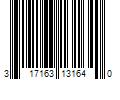 3 17163 13164 0